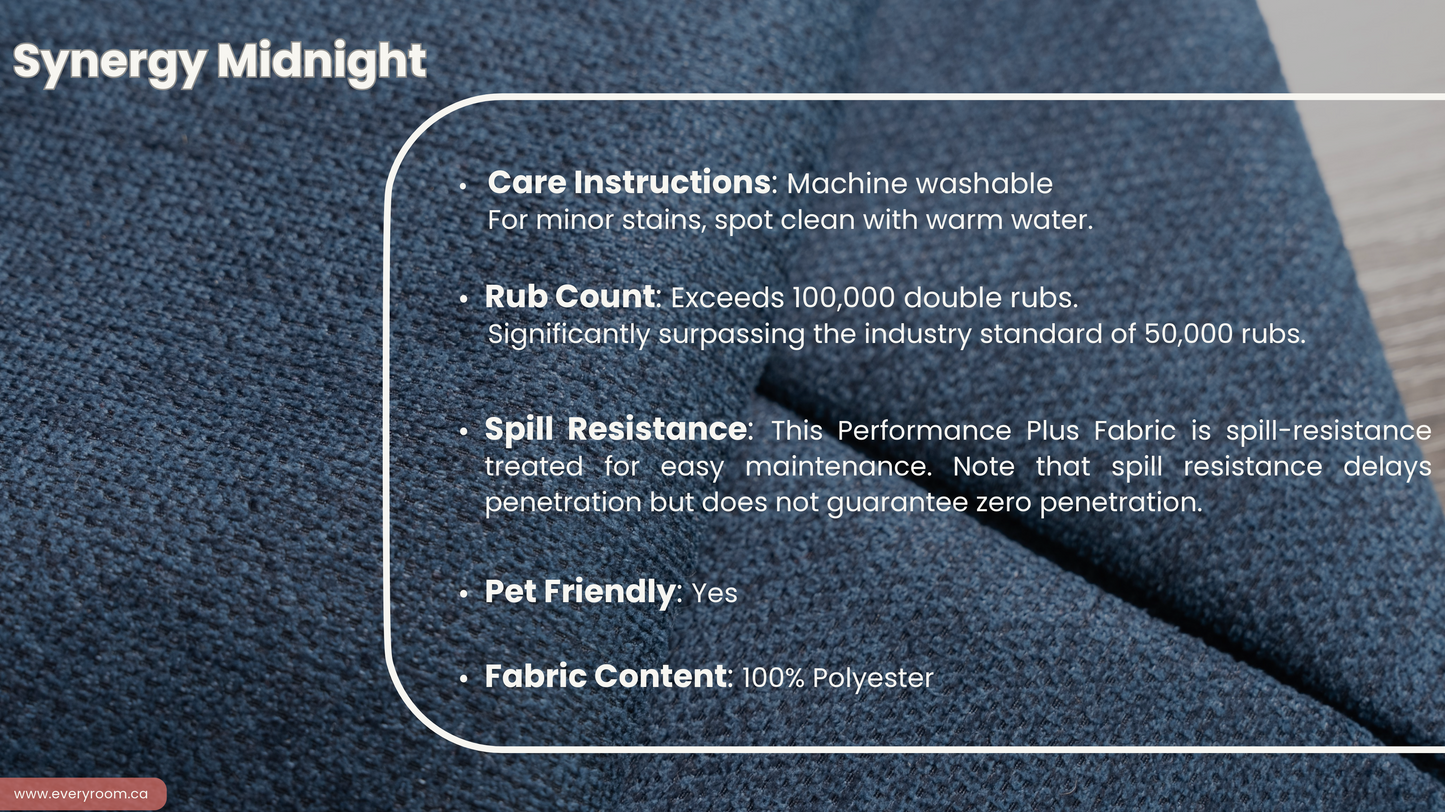 Synergy Midnight

• Care Instructions: Machine washable For minor stains, spot clean with warm water.

• Rub Count: Exceeds 100,000 double rubs. Significantly surpassing the industry standard of 50,000 rubs.

• Spill Resistance: This Performance Plus Fabric is spill-resistance treated for easy maintenance. Note that spill resistance delays penetration but does not guarantee zero penetration.

• Pet Friendly: Yes

• Fabric Content: 100% Polyester

www.everyroom.ca